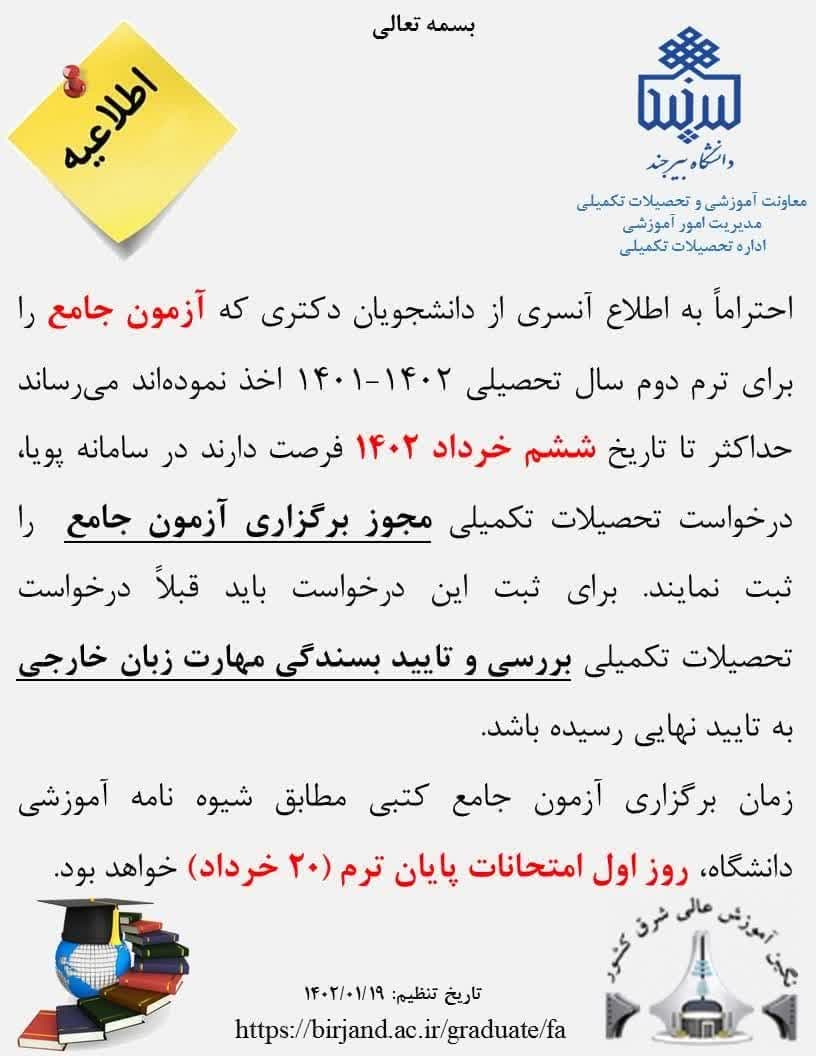 بسمه تعالی

اطلاعیه

دانشگاه بیرجند
معاونت آموزشی و تحصیلات تکمیلی
مدیریت امور آموزشی
اداره تحصیلات تکمیلی

احتراماً به اطلاع آنسری از دانشجویان دکتری که آزمون جامع را برای ترم دوم سال تحصیلی ۱۴۰۲-۱۴۰۱ اخذ نموده‌اند می‌رساند حداکثر تا تاریخ ششم خرداد ۱۴۰۲ فرصت دارند در سامانه پویا، درخواست تحصیلات تکمیلی مجوز برگزاری آزمون جامع را ثبت نمایند. برای ثبت این درخواست باید قبلاً درخواست تحصیلات تکمیلی بررسی و تایید بسندگی مهارت زبان خارجی به تایید نهایی رسیده باشد.

زمان برگزاری آزمون جامع کتبی مطابق شیوه نامه آموزشی دانشگاه، روز اول امتحانات پایان ترم (۲۰ خرداد) خواهد بود.

قطب آموزش عالی شرق کشور

تاریخ تنظیم: ۱۴۰۲/۰۱/۱۹
https://birjand.ac.ir/graduate/fa